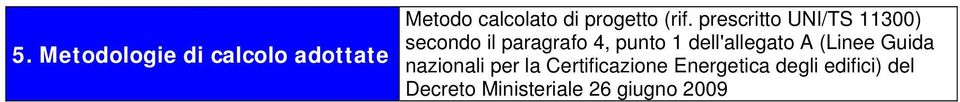 | 5. Metodologie di calcolo adottate | Metodo calcolato di progetto (rif. prescritto UNI/TS 11300) secondo il paragrafo 4, punto 1 dell'allegato A (Linee Guida nazionali per la Certificazione Energetica degli edifici) del Decreto Ministeriale 26 giugno 2009 |
|---|---|